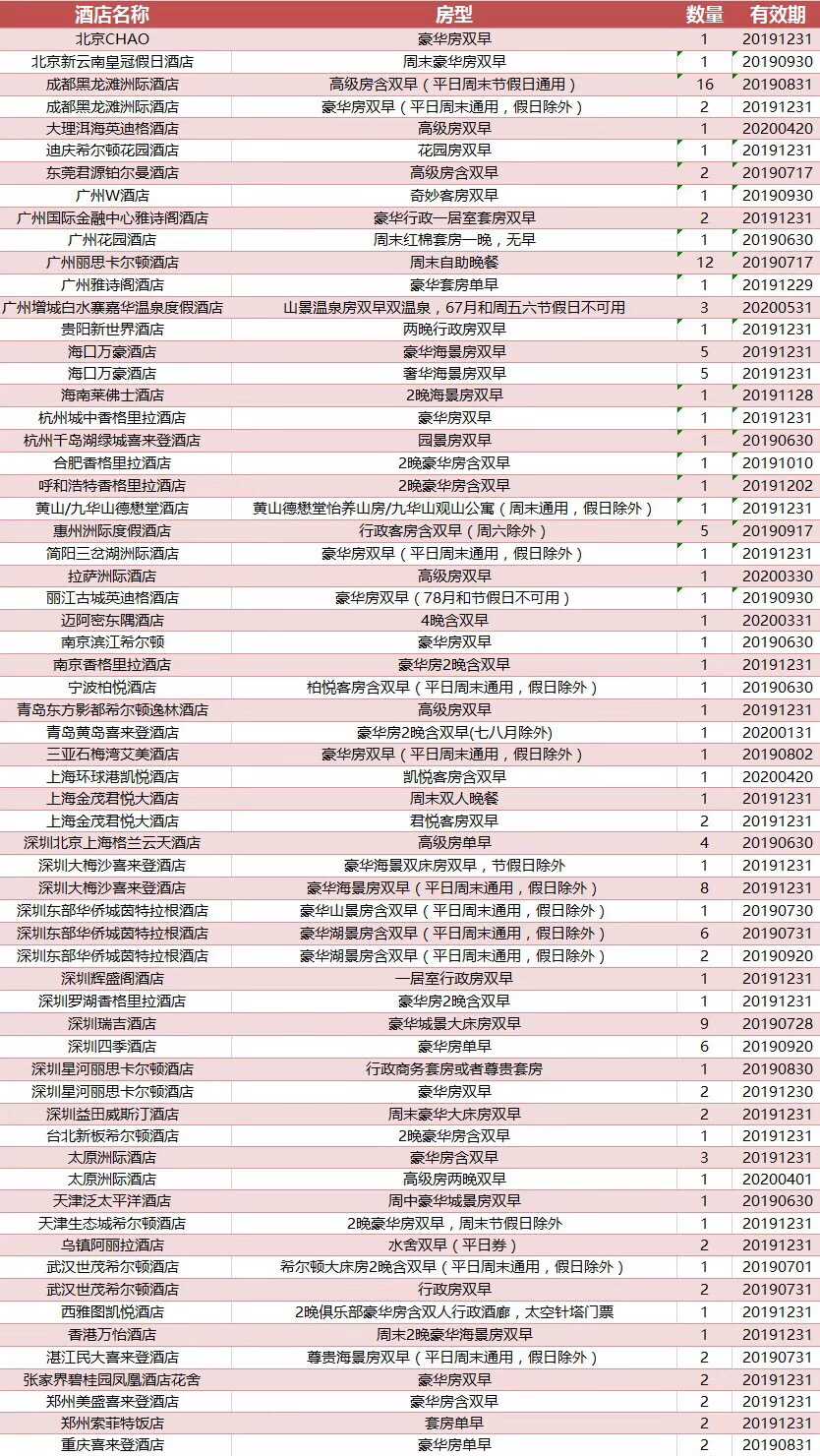 | 酒店名称 | 房型 | 数量 | 有效期 |
|---|---|---|---|
| 北京CHAO | 豪华房双早 | 1 | 20191231 |
| 北京新云南皇冠假日酒店 | 周末豪华房双早 | 1 | 20190930 |
| 成都黑龙滩洲际酒店 | 高级房含双早（平日周末节假日通用） | 16 | 20190831 |
| 成都黑龙滩洲际酒店 | 豪华房双早（平日周末通用，假日除外） | 2 | 20191231 |
| 大理洱海英迪格酒店 | 高级房双早 | 1 | 20200420 |
| 迪庆希尔顿花园酒店 | 花园房双早 | 1 | 20191231 |
| 东莞君源铂尔曼酒店 | 高级房含双早 | 2 | 20190717 |
| 广州W酒店 | 奇妙客房双早 | 1 | 20190930 |
| 广州国际金融中心雅诗阁酒店 | 豪华行政一居室套房双早 | 2 | 20191231 |
| 广州花园酒店 | 周末红棉套房一晚，无早 | 1 | 20190630 |
| 广州丽思卡尔顿酒店 | 周末自助晚餐 | 12 | 20190717 |
| 广州雅诗阁酒店 | 豪华套房单早 | 1 | 20191229 |
| 广州增城白水寨嘉华温泉度假酒店 | 山景温泉房双早双温泉，67月和周五六节假日不可用 | 3 | 20200531 |
| 贵阳新世界酒店 | 两晚行政房双早 | 1 | 20191231 |
| 海口万豪酒店 | 豪华海景房双早 | 5 | 20191231 |
| 海口万豪酒店 | 奢华海景房双早 | 5 | 20191231 |
| 海南莱佛士酒店 | 2晚海景房双早 | 1 | 20191128 |
| 杭州城中香格里拉酒店 | 豪华房双早 | 1 | 20191231 |
| 杭州千岛湖绿城喜来登酒店 | 园景房双早 | 1 | 20190630 |
| 合肥香格里拉酒店 | 2晚豪华房含双早 | 1 | 20191010 |
| 呼和浩特香格里拉酒店 | 2晚豪华房含双早 | 1 | 20191202 |
| 黄山/九华山德懋堂酒店 | 黄山德懋堂怡养山房/九华山观山公寓（周末通用，假日除外） | 1 | 20191231 |
| 惠州洲际度假酒店 | 行政客房含双早（周六除外） | 5 | 20190917 |
| 简阳三岔湖洲际酒店 | 豪华房双早（平日周末通用，假日除外） | 1 | 20191231 |
| 拉萨洲际酒店 | 高级房双早 | 1 | 20200330 |
| 丽江古城英迪格酒店 | 豪华房双早（78月和节假日不可用） | 1 | 20190930 |
| 迈阿密东隅酒店 | 4晚含双早 | 1 | 20200331 |
| 南京滨江希尔顿 | 豪华房双早 | 1 | 20190630 |
| 南京香格里拉酒店 | 豪华房2晚含双早 | 1 | 20191231 |
| 宁波柏悦酒店 | 柏悦客房含双早（平日周末通用，假日除外） | 1 | 20190630 |
| 青岛东方影都希尔顿逸林酒店 | 高级房双早 | 1 | 20191231 |
| 青岛黄岛喜来登酒店 | 豪华房2晚含双早(七八月除外) | 1 | 20200131 |
| 三亚石梅湾艾美酒店 | 豪华房双早（平日周末通用，假日除外） | 1 | 20190802 |
| 上海环球港凯悦酒店 | 凯悦客房含双早 | 1 | 20200420 |
| 上海金茂君悦大酒店 | 周末双人晚餐 | 1 | 20191231 |
| 上海金茂君悦大酒店 | 君悦客房双早 | 2 | 20191231 |
| 深圳北京上海格兰云天酒店 | 高级房单早 | 4 | 20190630 |
| 深圳大梅沙喜来登酒店 | 豪华海景双床房双早，节假日除外 | 1 | 20191231 |
| 深圳大梅沙喜来登酒店 | 豪华海景房双早（平日周末通用，假日除外） | 8 | 20191231 |
| 深圳东部华侨城茵特拉根酒店 | 豪华山景房含双早（平日周末通用，假日除外） | 1 | 20190730 |
| 深圳东部华侨城茵特拉根酒店 | 豪华湖景房含双早（平日周末通用，假日除外） | 6 | 20190731 |
| 深圳东部华侨城茵特拉根酒店 | 豪华湖景房含双早（平日周末通用，假日除外） | 2 | 20190920 |
| 深圳辉盛阁酒店 | 一居室行政房双早 | 1 | 20191231 |
| 深圳罗湖香格里拉酒店 | 豪华房2晚含双早 | 1 | 20191231 |
| 深圳瑞吉酒店 | 豪华城景大床房双早 | 9 | 20190728 |
| 深圳四季酒店 | 豪华房单早 | 6 | 20190920 |
| 深圳星河丽思卡尔顿酒店 | 行政商务套房或者尊贵套房 | 1 | 20190830 |
| 深圳星河丽思卡尔顿酒店 | 豪华房双早 | 2 | 20191230 |
| 深圳益田威斯汀酒店 | 周末豪华大床房双早 | 2 | 20191231 |
| 台北新板希尔顿酒店 | 2晚豪华房含双早 | 1 | 20191231 |
| 太原洲际酒店 | 豪华房含双早 | 3 | 20191231 |
| 太原洲际酒店 | 高级房两晚双早 | 1 | 20200401 |
| 天津泛太平洋酒店 | 周中豪华城景房双早 | 1 | 20190630 |
| 天津生态城希尔顿酒店 | 2晚豪华房双早，周末节假日除外 | 1 | 20191231 |
| 乌镇阿丽拉酒店 | 水舍双早（平日券） | 2 | 20191231 |
| 武汉世茂希尔顿酒店 | 希尔顿大床房2晚含双早（平日周末通用，假日除外） | 1 | 20190701 |
| 武汉世茂希尔顿酒店 | 行政房双早 | 2 | 20190731 |
| 西雅图凯悦酒店 | 2晚俱乐部豪华房含双人行政酒廊，太空针塔门票 | 1 | 20191231 |
| 香港万怡酒店 | 周末2晚豪华海景房双早 | 1 | 20191231 |
| 湛江民大喜来登酒店 | 尊贵海景房双早（平日周末通用，假日除外） | 2 | 20190731 |
| 张家界碧桂园凤凰酒店花舍 | 豪华房双早 | 2 | 20191231 |
| 郑州美盛喜来登酒店 | 豪华房含双早 | 2 | 20191231 |
| 郑州索菲特饭店 | 套房单早 | 2 | 20191231 |
| 重庆喜来登酒店 | 豪华房单早 | 2 | 20190831 |